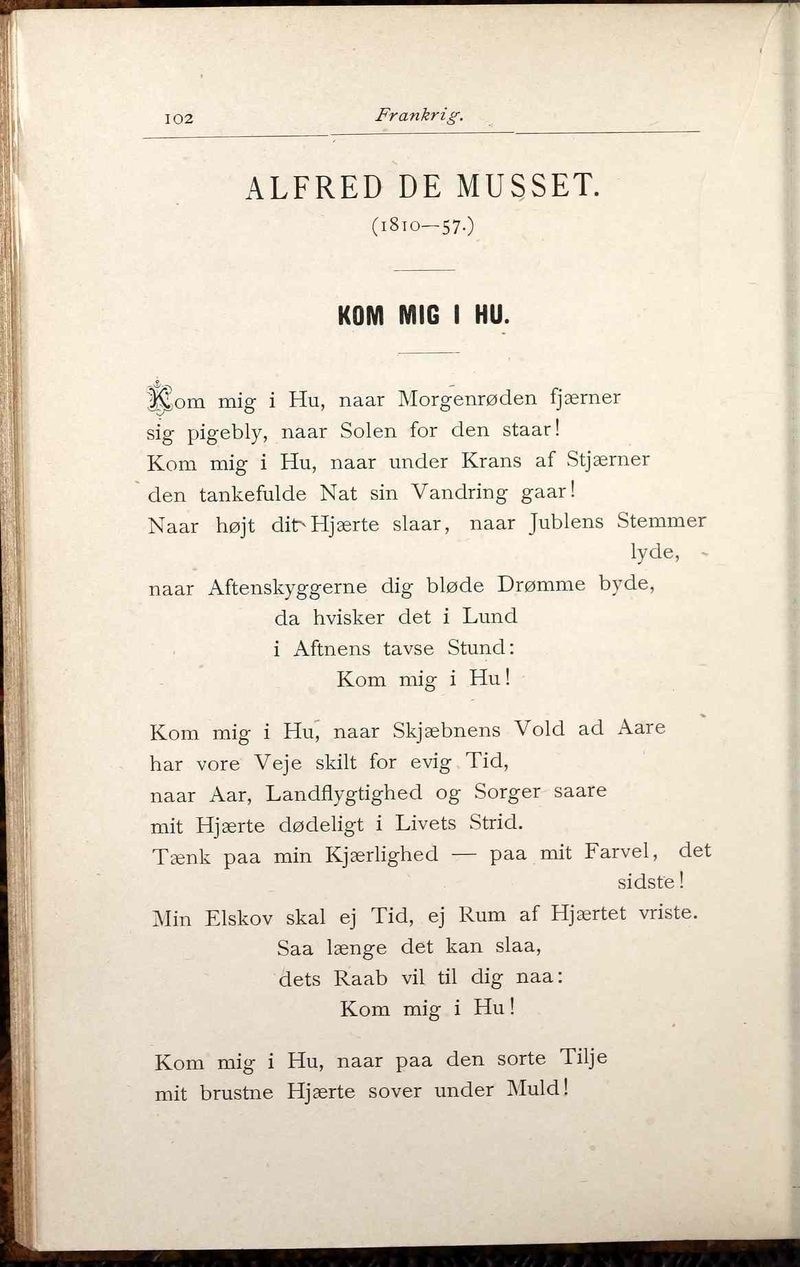 102 Frankrig.

ALFRED DE MUSSET.
(1810—57.)

KOM MIG I HU.

Kom mig i Hu, naar Morgenrøden fjærner
sig pigebly, naar Solen for den staar!
Kom mig i Hu, naar under Krans af Stjærner
den tankefulde Nat sin Vandring gaar!
Naar højt dit Hjærte slaar, naar Jublens Stemmer lyde,
naar Aftenskyggerne dig bløde Drømme byde,
da hvisker det i Lund
i Aftnens tavse Stund:
Kom mig i Hu!

Kom mig i Hu, naar Skjæbnens Vold ad Aare
har vore Veje skilt for evig Tid,
naar Aar, Landflygtighed og Sorger saare
mit Hjærte dødeligt i Livets Strid.
Tænk paa min Kjærlighed — paa mit Farvel, det sidste!
Min Elskov skal ej Tid, ej Rum af Hjærtet vriste.
Saa længe det kan slaa,
dets Raab vil til dig naa:
Kom mig i Hu!

Kom mig i Hu, naar paa den sorte Tilje
mit brustne Hjærte sover under Muld!